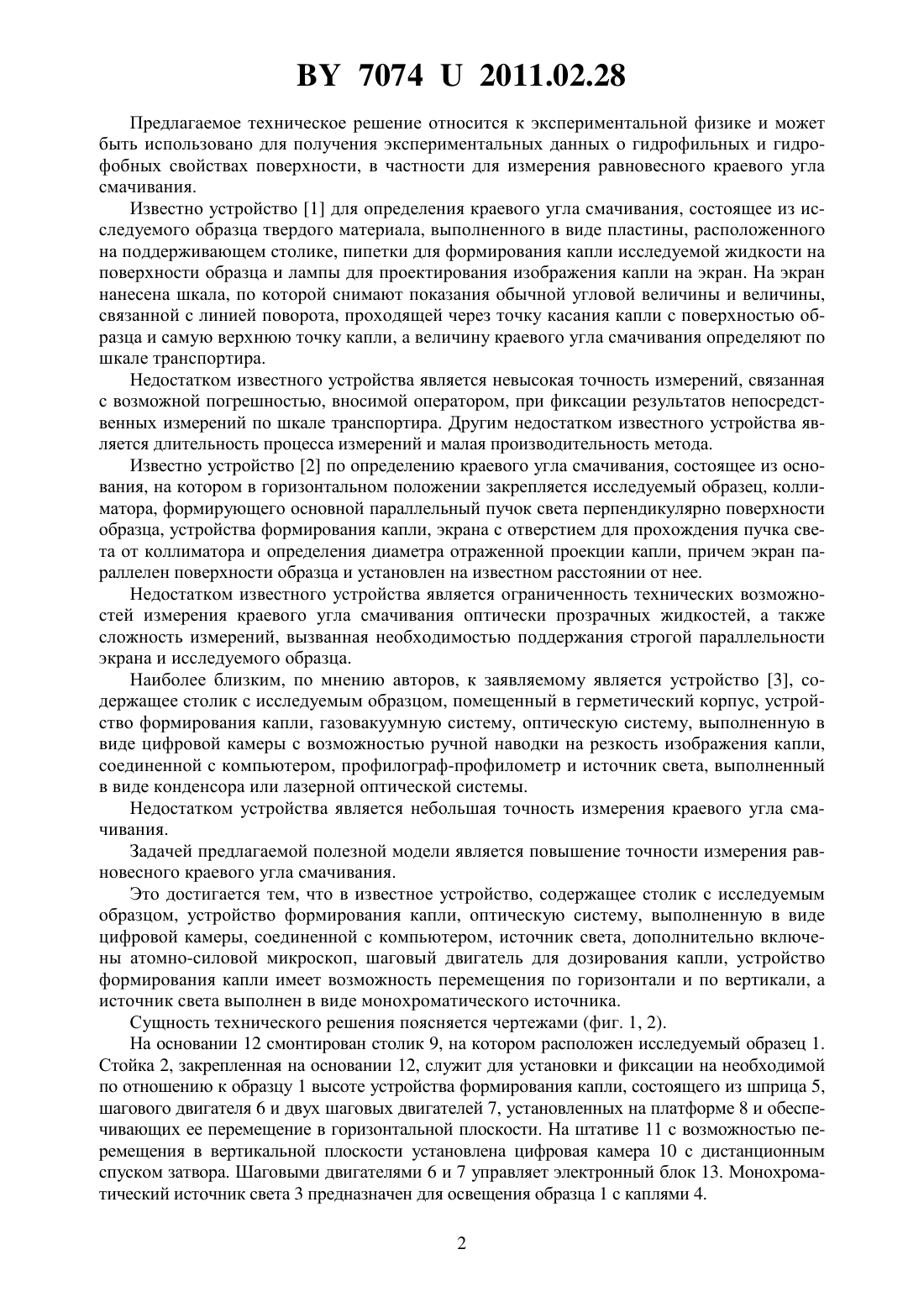 BY 7074 U 2011.02.28

Предлагаемое техническое решение относится к экспериментальной физике и может быть использовано для получения экспериментальных данных о гидрофильных и гидрофобных свойствах поверхности, в частности для измерения равновесного краевого угла смачивания.

Известно устройство [1] для определения краевого угла смачивания, состоящее из исследуемого образца твердого материала, выполненного в виде пластины, расположенного на поддерживающем столике, пипетки для формирования капли исследуемой жидкости на поверхности образца и лампы для проектирования изображения капли на экран. На экран нанесена шкала, по которой снимают показания обычной угловой величины и величины, связанной с линией поворота, проходящей через точку касания капли с поверхностью образца и самую верхнюю точку капли, а величину краевого угла смачивания определяют по шкале транспортира.

Недостатком известного устройства является невысокая точность измерений, связанная с возможной погрешностью, вносимой оператором, при фиксации результатов непосредственных измерений по шкале транспортира. Другим недостатком известного устройства является длительность процесса измерений и малая производительность метода.

Известно устройство [2] по определению краевого угла смачивания, состоящее из основания, на котором в горизонтальном положении закрепляется исследуемый образец, коллиматора, формирующего основной параллельный пучок света перпендикулярно поверхности образца, устройства формирования капли, экрана с отверстием для прохождения пучка света от коллиматора и определения диаметра отраженной проекции капли, причем экран параллелен поверхности образца и установлен на известном расстоянии от нее.

Недостатком известного устройства является ограниченность технических возможностей измерения краевого угла смачивания оптически прозрачных жидкостей, а также сложность измерений, вызванная необходимостью поддержания строгой параллельности экрана и исследуемого образца.

Наиболее близким, по мнению авторов, к заявляемому является устройство [3], содержащее столик с исследуемым образцом, помещенный в герметический корпус, устройство формирования капли, газовакуумную систему, оптическую систему, выполненную в виде цифровой камеры с возможностью ручной наводки на резкость изображения капли, соединенной с компьютером, профилограф-профилометр и источник света, выполненный в виде конденсора или лазерной оптической системы.

Недостатком устройства является небольшая точность измерения краевого угла смачивания.

Задачей предлагаемой полезной модели является повышение точности измерения равновесного краевого угла смачивания.

Это достигается тем, что в известное устройство, содержащее столик с исследуемым образцом, устройство формирования капли, оптическую систему, выполненную в виде цифровой камеры, соединенной с компьютером, источник света, дополнительно включены атомно-силовой микроскоп, шаговый двигатель для дозирования капли, устройство формирования капли имеет возможность перемещения по горизонтали и по вертикали, а источник света выполнен в виде монохроматического источника.

Сущность технического решения поясняется чертежами (фиг. 1, 2).

На основании 12 смонтирован столик 9, на котором расположен исследуемый образец 1. Стойка 2, закрепленная на основании 12, служит для установки и фиксации на необходимой по отношению к образцу 1 высоте устройства формирования капли, состоящего из шприца 5, шагового двигателя 6 и двух шаговых двигателей 7, установленных на платформе 8 и обеспечивающих ее перемещение в горизонтальной плоскости. На штативе 11 с возможностью перемещения в вертикальной плоскости установлена цифровая камера 10 с дистанционным спуском затвора. Шаговыми двигателями 6 и 7 управляет электронный блок 13. Монохроматический источник света 3 предназначен для освещения образца 1 с каплями 4.

2